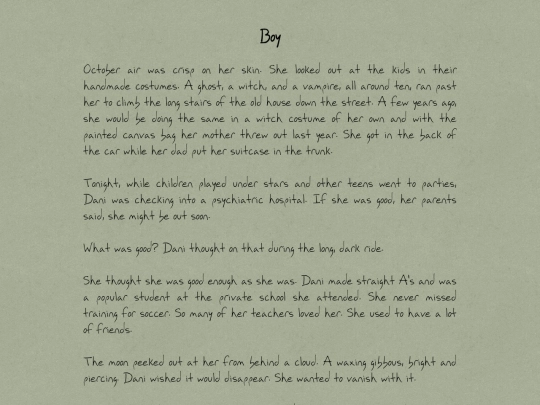 Boy

October air was crisp on her skin. She looked out at the kids in their handmade costumes. A ghost, a witch, and a vampire, all around ten, ran past her to climb the long stairs of the old house down the street. A few years ago, she would be doing the same in a witch costume of her own and with the painted canvas bag her mother threw out last year. She got in the back of the car while her dad put her suitcase in the trunk.

Tonight, while children played under stars and other teens went to parties, Dani was checking into a psychiatric hospital. If she was good, her parents said, she might be out soon.

What was good? Dani thought on that during the long, dark ride.

She thought she was good enough as she was. Dani made straight A's and was a popular student at the private school she attended. She never missed training for soccer. So many of her teachers loved her. She used to have a lot of friends.

The moon peeked out at her from behind a cloud. A waxing gibbous, bright and piercing. Dani wished it would disappear. She wanted to vanish with it.